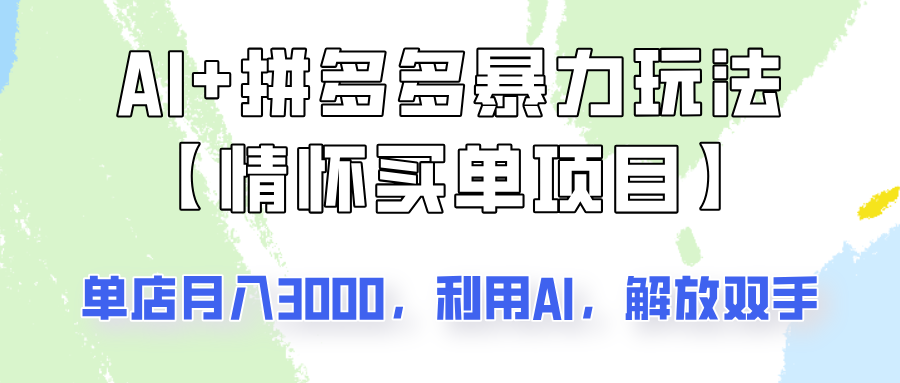 AI+拼多多暴力玩法
【情怀买单项目】

单店月入3000，利用AI，解放双手